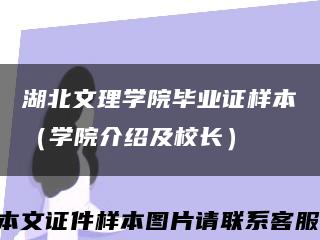 湖北文理学院毕业证样本（学院介绍及校长）

本文证件样本图片请联系客服